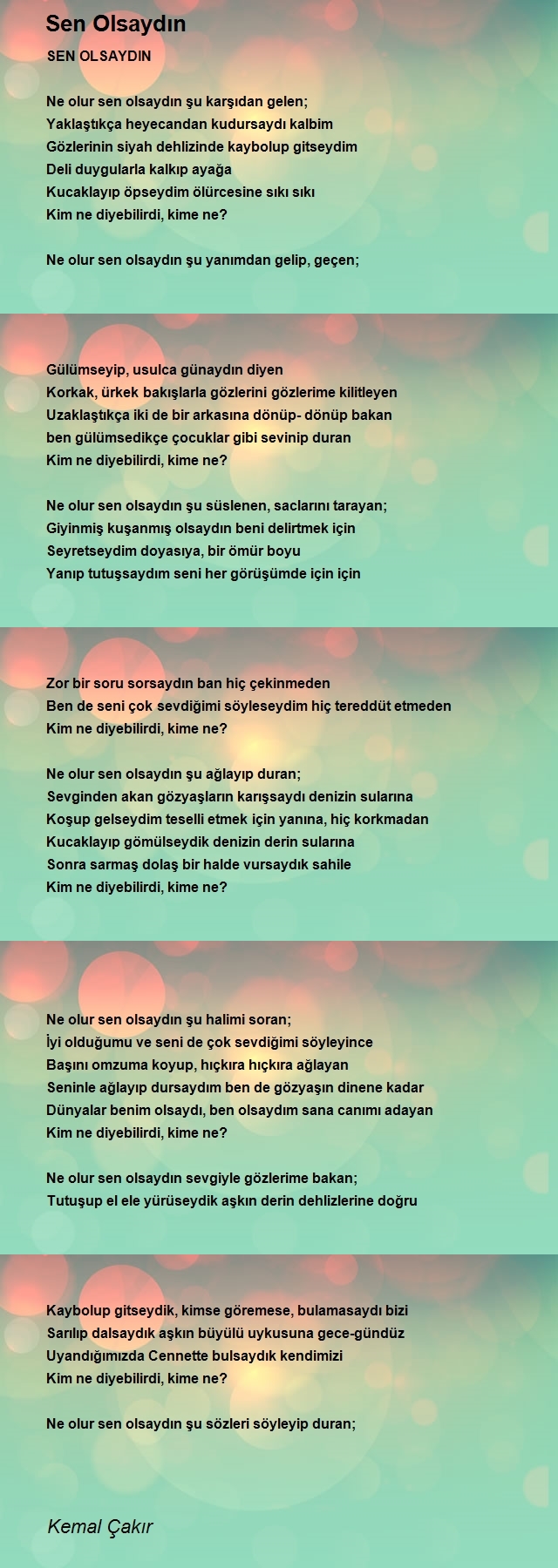 Sen Olsaydın

SEN OLSAYDIN

Ne olur sen olsaydın şu karşıdan gelen;
Yaklaştıkça heyecandan kudursaydı kalbim
Gözlerinin siyah dehlizinde kaybolup gitseydim
Deli duygularla kalkıp ayağa
Kucaklayıp öpseydim ölürcesine sıkı sıkı
Kim ne diyebilirdi, kime ne?

Ne olur sen olsaydın şu yanımdan gelip, geçen;

Gülümseyip, usulca günaydın diyen
Korkak, ürkek bakışlarla gözlerini gözlerime kilitleyen
Uzaklaştıkça iki de bir arkasına dönüp- dönüp bakan
ben gülümsedikçe çocuklar gibi sevinip duran
Kim ne diyebilirdi, kime ne?

Ne olur sen olsaydın şu süslenen, saclarını tarayan;
Giyinmiş kuşanmış olsaydın beni delirtmek için
Seyretseydim doyasıya, bir ömür boyu
Yanıp tutuşsaydım seni her görüşümde için için

Zor bir soru sorsaydın ban hiç çekinmeden
Ben de seni çok sevdiğimi söyleseydim hiç tereddüt etmeden
Kim ne diyebilirdi, kime ne?

Ne olur sen olsaydın şu ağlayıp duran;
Sevginden akan gözyaşların karışsaydı denizin sularına
Koşup gelseydim teselli etmek için yanına, hiç korkmadan
Kucaklayıp gömülseydik denizin derin sularına
Sonra sarmaş dolaş bir halde vursaydık sahile
Kim ne diyebilirdi, kime ne?

Ne olur sen olsaydın şu halimi soran;
İyi olduğumu ve seni de çok sevdiğimi söyleyince
Başını omzuma koyup, hıçkıra hıçkıra ağlayan
Seninle ağlayıp dursaydım ben de gözyaşın dinene kadar
Dünyalar benim olsaydı, ben olsaydım sana canımı adayan
Kim ne diyebilirdi, kime ne?

Ne olur sen olsaydın sevgiyle gözlerime bakan;
Tutuşup el ele yürüseydik aşkın derin dehlizlerine doğru

Kaybolup gitseydik, kimse göremese, bulamasaydı bizi
Sarılıp dalsaydık aşkın büyülü uykusuna gece-gündüz
Uyandığımızda Cennette bulsaydık kendimizi
Kim ne diyebilirdi, kime ne?

Ne olur sen olsaydın şu sözleri söyleyip duran;

Kemal Çakır